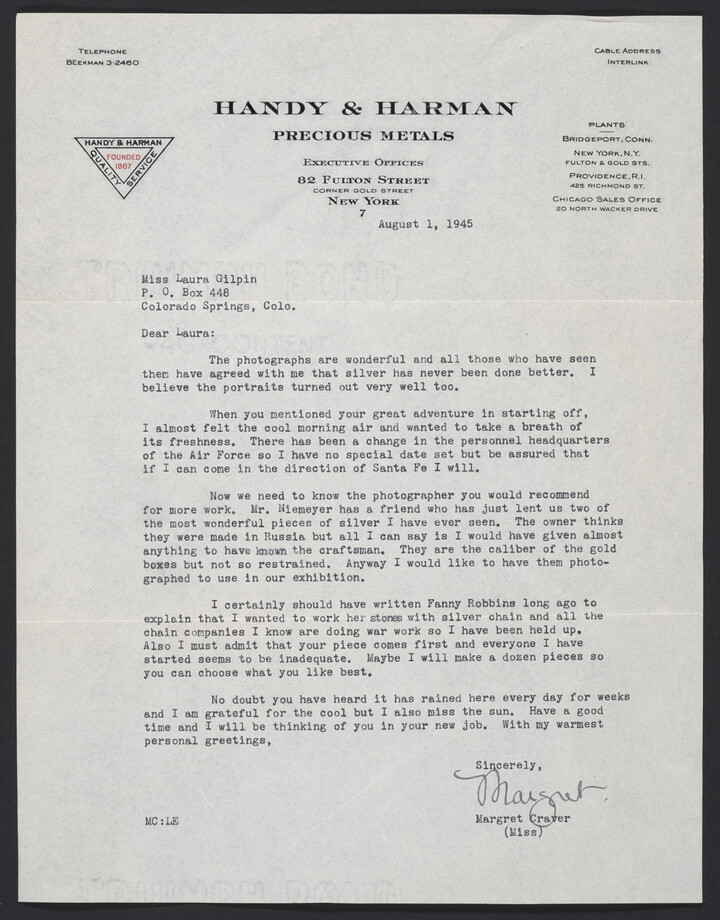 TELEPHONE
BEEKMAN 3-2460

CABLE ADDRESS
INTERLINK

HANDY & HARMAN
PRECIOUS METALS

HANDY & HARMAN
FOUNDED 1867
QUALITY SERVICE

EXECUTIVE OFFICES
82 FULTON STREET
CORNER GOLD STREET
NEW YORK
7

PLANTS
BRIDGEPORT, CONN.
NEW YORK, N.Y.
FULTON & GOLD STS.
PROVIDENCE, R.I.
425 RICHMOND ST.
CHICAGO SALES OFFICE
20 NORTH WACKER DRIVE

August 1, 1945

Miss Laura Gilpin
P. O. Box 448
Colorado Springs, Colo.

Dear Laura:

The photographs are wonderful and all those who have seen them have agreed with me that silver has never been done better. I believe the portraits turned out very well too.

When you mentioned your great adventure in starting off, I almost felt the cool morning air and wanted to take a breath of its freshness. There has been a change in the personnel headquarters of the Air Force so I have no special date set but be assured that if I can come in the direction of Santa Fe I will.

Now we need to know the photographer you would recommend for more work. Mr. Niemeyer has a friend who has just lent us two of the most wonderful pieces of silver I have ever seen. The owner thinks they were made in Russia but all I can say is I would have given almost anything to have known the craftsman. They are the caliber of the gold boxes but not so restrained. Anyway I would like to have them photographed to use in our exhibition.

I certainly should have written Fanny Robbins long ago to explain that I wanted to work her stones with silver chain and all the chain companies I know are doing war work so I have been held up. Also I must admit that your piece comes first and everyone I have started seems to be inadequate. Maybe I will make a dozen pieces so you can choose what you like best.

No doubt you have heard it has rained here every day for weeks and I am grateful for the cool but I also miss the sun. Have a good time and I will be thinking of you in your new job. With my warmest personal greetings,

Sincerely,
Margret
Margret Craver
(Miss)

MC:LE